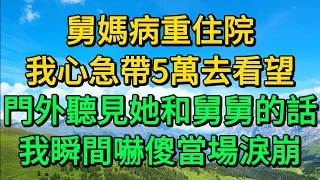 舅媽病重住院
我心急帶5萬去看望
門外聽見她和舅舅的話
我瞬間嚇傻當場淚崩